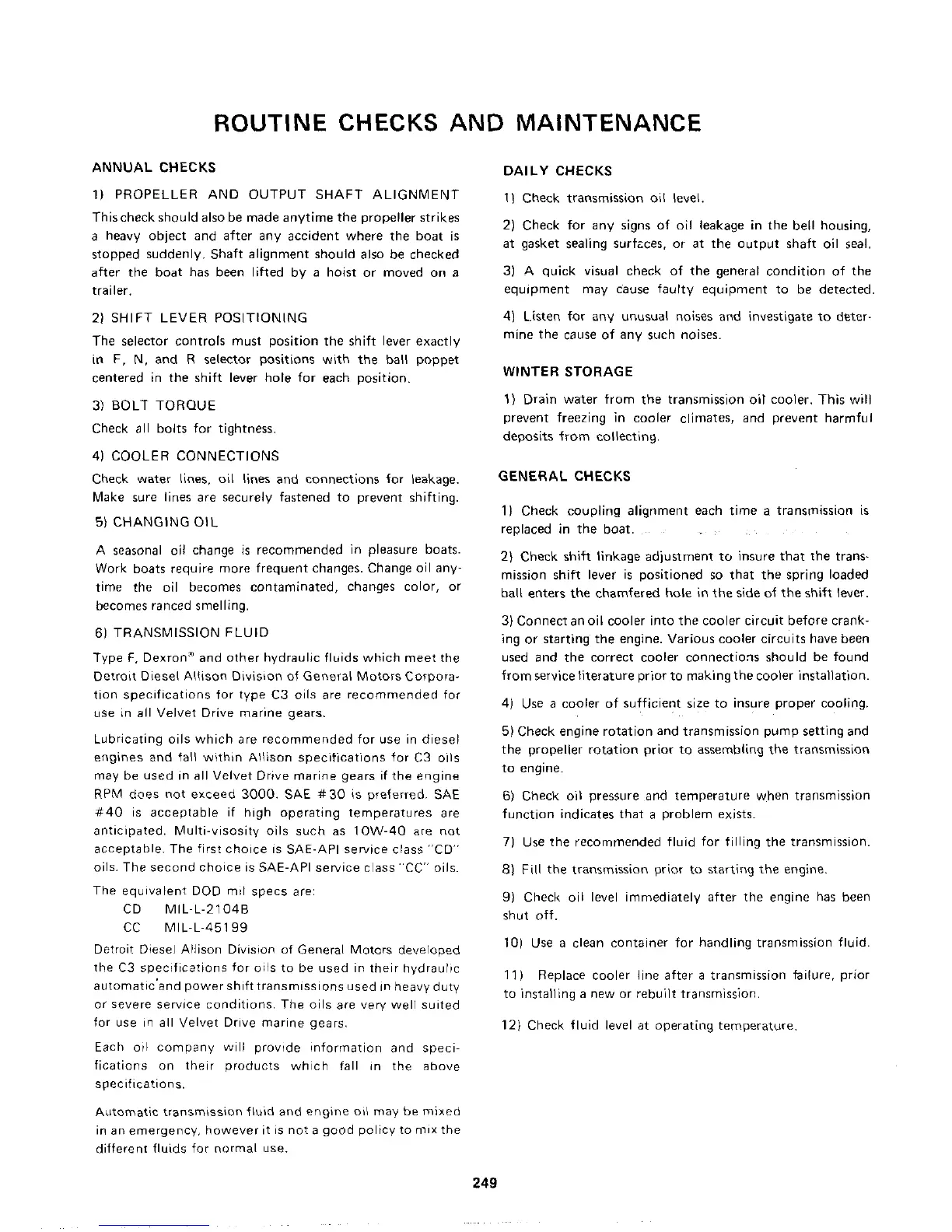 ROUTINE CHECKS AND MAINTENANCE

ANNUAL CHECKS

1) PROPELLER AND OUTPUT SHAFT ALIGNMENT

This check should also be made anytime the propeller strikes a heavy object and after any accident where the boat is stopped suddenly. Shaft alignment should also be checked after the boat has been lifted by a hoist or moved on a trailer.

2) SHIFT LEVER POSITIONING

The selector controls must position the shift lever exactly in F, N, and R selector positions with the ball poppet centered in the shift lever hole for each position.

3) BOLT TORQUE

Check all bolts for tightness.

4) COOLER CONNECTIONS

Check water lines, oil lines and connections for leakage. Make sure lines are securely fastened to prevent shifting.

5) CHANGING OIL

A seasonal oil change is recommended in pleasure boats. Work boats require more frequent changes. Change oil anytime the oil becomes contaminated, changes color, or becomes ranced smelling.

6) TRANSMISSION FLUID

Type F, Dexron® and other hydraulic fluids which meet the Detroit Diesel Allison Division of General Motors Corporation specifications for type C3 oils are recommended for use in all Velvet Drive marine gears.

Lubricating oils which are recommended for use in diesel engines and fall within Allison specifications for C3 oils may be used in all Velvet Drive marine gears if the engine RPM does not exceed 3000. SAE #30 is preferred. SAE #40 is acceptable if high operating temperatures are anticipated. Multi-visosity oils such as 10W-40 are not acceptable. The first choice is SAE-API service class "CD" oils. The second choice is SAE-API service class "CC" oils.

The equivalent DOD mil specs are:
CD MIL-L-2104B
CC MIL-L-45199

Detroit Diesel Allison Division of General Motors developed the C3 specifications for oils to be used in their hydraulic automatic and power shift transmissions used in heavy duty or severe service conditions. The oils are very well suited for use in all Velvet Drive marine gears.

Each oil company will provide information and specifications on their products which fall in the above specifications.

Automatic transmission fluid and engine oil may be mixed in an emergency, however it is not a good policy to mix the different fluids for normal use.

DAILY CHECKS

1) Check transmission oil level.

2) Check for any signs of oil leakage in the bell housing, at gasket sealing surfaces, or at the output shaft oil seal.

3) A quick visual check of the general condition of the equipment may cause faulty equipment to be detected.

4) Listen for any unusual noises and investigate to determine the cause of any such noises.

WINTER STORAGE

1) Drain water from the transmission oil cooler. This will prevent freezing in cooler climates, and prevent harmful deposits from collecting.

GENERAL CHECKS

1) Check coupling alignment each time a transmission is replaced in the boat.

2) Check shift linkage adjustment to insure that the transmission shift lever is positioned so that the spring loaded ball enters the chamfered hole in the side of the shift lever.

3) Connect an oil cooler into the cooler circuit before cranking or starting the engine. Various cooler circuits have been used and the correct cooler connections should be found from service literature prior to making the cooler installation.

4) Use a cooler of sufficient size to insure proper cooling.

5) Check engine rotation and transmission pump setting and the propeller rotation prior to assembling the transmission to engine.

6) Check oil pressure and temperature when transmission function indicates that a problem exists.

7) Use the recommended fluid for filling the transmission.

8) Fill the transmission prior to starting the engine.

9) Check oil level immediately after the engine has been shut off.

10) Use a clean container for handling transmission fluid.

11) Replace cooler line after a transmission failure, prior to installing a new or rebuilt transmission.

12) Check fluid level at operating temperature.

249